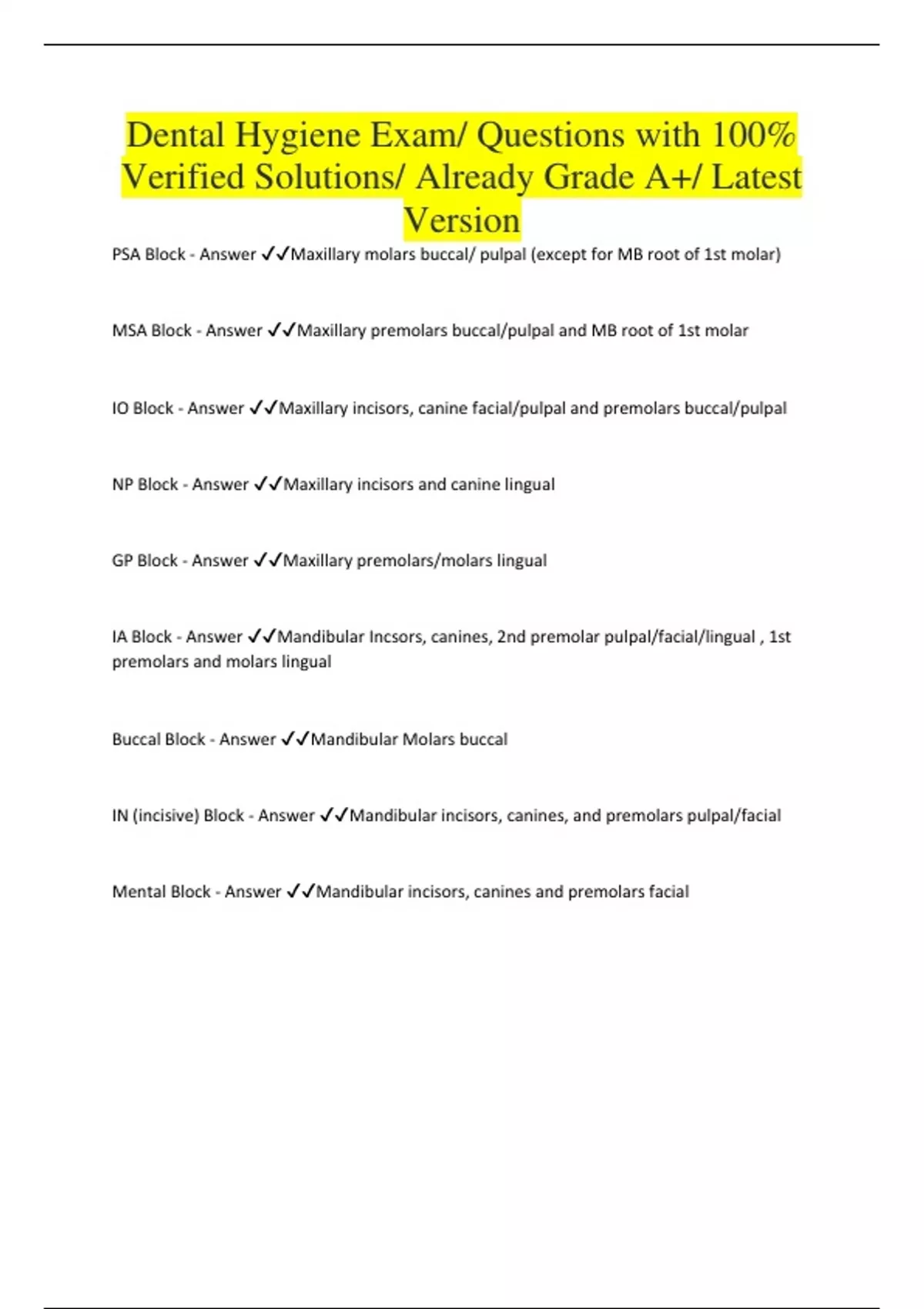 Dental Hygiene Exam/ Questions with 100% Verified Solutions/ Already Grade A+/ Latest Version

PSA Block - Answer ✓✓Maxillary molars buccal/ pulpal (except for MB root of 1st molar)

MSA Block - Answer ✓✓Maxillary premolars buccal/pulpal and MB root of 1st molar

IO Block - Answer ✓✓Maxillary incisors, canine facial/pulpal and premolars buccal/pulpal

NP Block - Answer ✓✓Maxillary incisors and canine lingual

GP Block - Answer ✓✓Maxillary premolars/molars lingual

IA Block - Answer ✓✓Mandibular Incsors, canines, 2nd premolar pulpal/facial/lingual , 1st premolars and molars lingual

Buccal Block - Answer ✓✓Mandibular Molars buccal

IN (incisive) Block - Answer ✓✓Mandibular incisors, canines, and premolars pulpal/facial

Mental Block - Answer ✓✓Mandibular incisors, canines and premolars facial